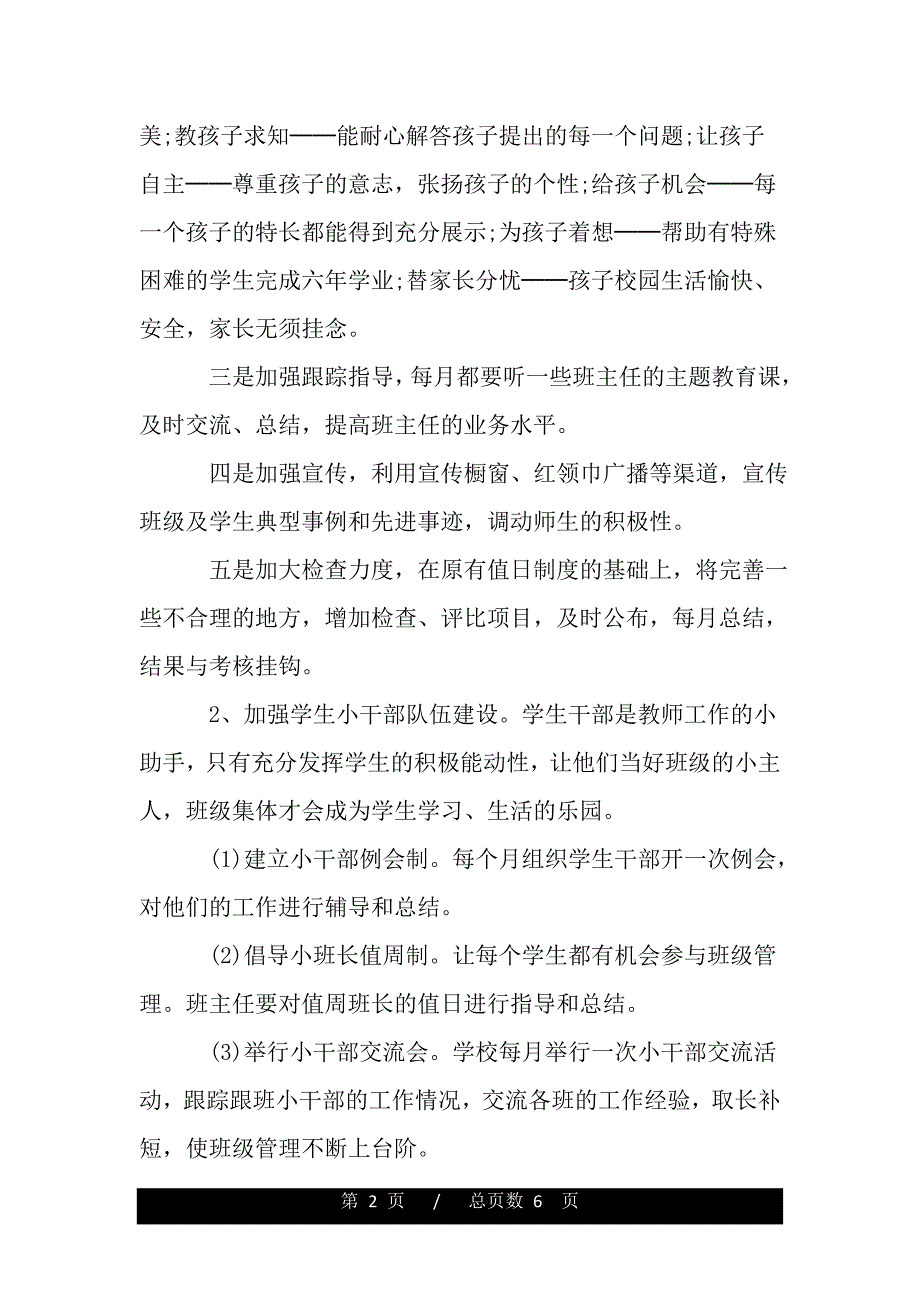 美;教孩子求知——能耐心解答孩子提出的每一个问题;让孩子自主——尊重孩子的意志，张扬孩子的个性;给孩子机会——每一个孩子的特长都能得到充分展示;为孩子着想——帮助有特殊困难的学生完成六年学业;替家长分忧——孩子校园生活愉快、安全，家长无须挂念。

三是加强跟踪指导，每月都要听一些班主任的主题教育课，及时交流、总结，提高班主任的业务水平。

四是加强宣传，利用宣传橱窗、红领巾广播等渠道，宣传班级及学生典型事例和先进事迹，调动师生的积极性。

五是加大检查力度，在原有值日制度的基础上，将完善一些不合理的地方，增加检查、评比项目，及时公布，每月总结，结果与考核挂钩。

2、加强学生小干部队伍建设。学生干部是教师工作的小助手，只有充分发挥学生的积极能动性，让他们当好班级的小主人，班级集体才会成为学生学习、生活的乐园。

(1)建立小干部例会制。每个月组织学生干部开一次例会，对他们的工作进行辅导和总结。

(2)倡导小班长值周制。让每个学生都有机会参与班级管理。班主任要对值周班长的值日进行指导和总结。

(3)举行小干部交流会。学校每月举行一次小干部交流活动，跟踪跟班小干部的工作情况，交流各班的工作经验，取长补短，使班级管理不断上台阶。

第 2 页 / 总页数 6 页